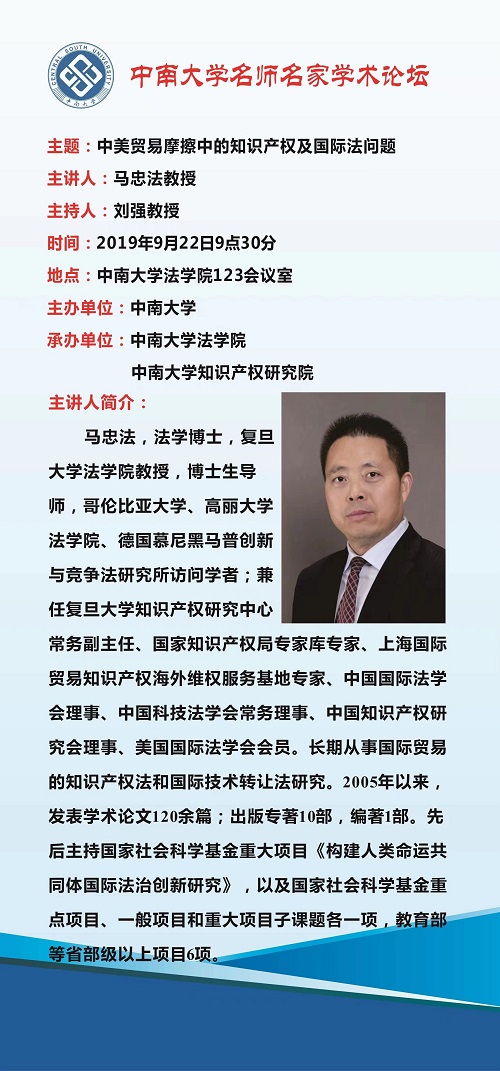 CENTRAL SOUTH UNIVERSITY 中南大学

中南大学名师名家学术论坛

主题：中美贸易摩擦中的知识产权及国际法问题
主讲人：马忠法教授
主持人：刘强教授
时间：2019年9月22日9点30分
地点：中南大学法学院123会议室
主办单位：中南大学
承办单位：中南大学法学院
中南大学知识产权研究院

主讲人简介：

马忠法，法学博士，复旦大学法学院教授，博士生导师，哥伦比亚大学、高丽大学法学院、德国慕尼黑马普创新与竞争法研究所访问学者；兼任复旦大学知识产权研究中心常务副主任、国家知识产权局专家库专家、上海国际贸易知识产权海外维权服务基地专家、中国国际法学会理事、中国科技法学会常务理事、中国知识产权研究会理事、美国国际法学会会员。长期从事国际贸易的知识产权法和国际技术转让法研究。2005年以来，发表学术论文120余篇；出版专著10部，编著1部。先后主持国家社会科学基金重大项目《构建人类命运共同体国际法治创新研究》，以及国家社会科学基金重点项目、一般项目和重大项目子课题各一项，教育部等省部级以上项目6项。